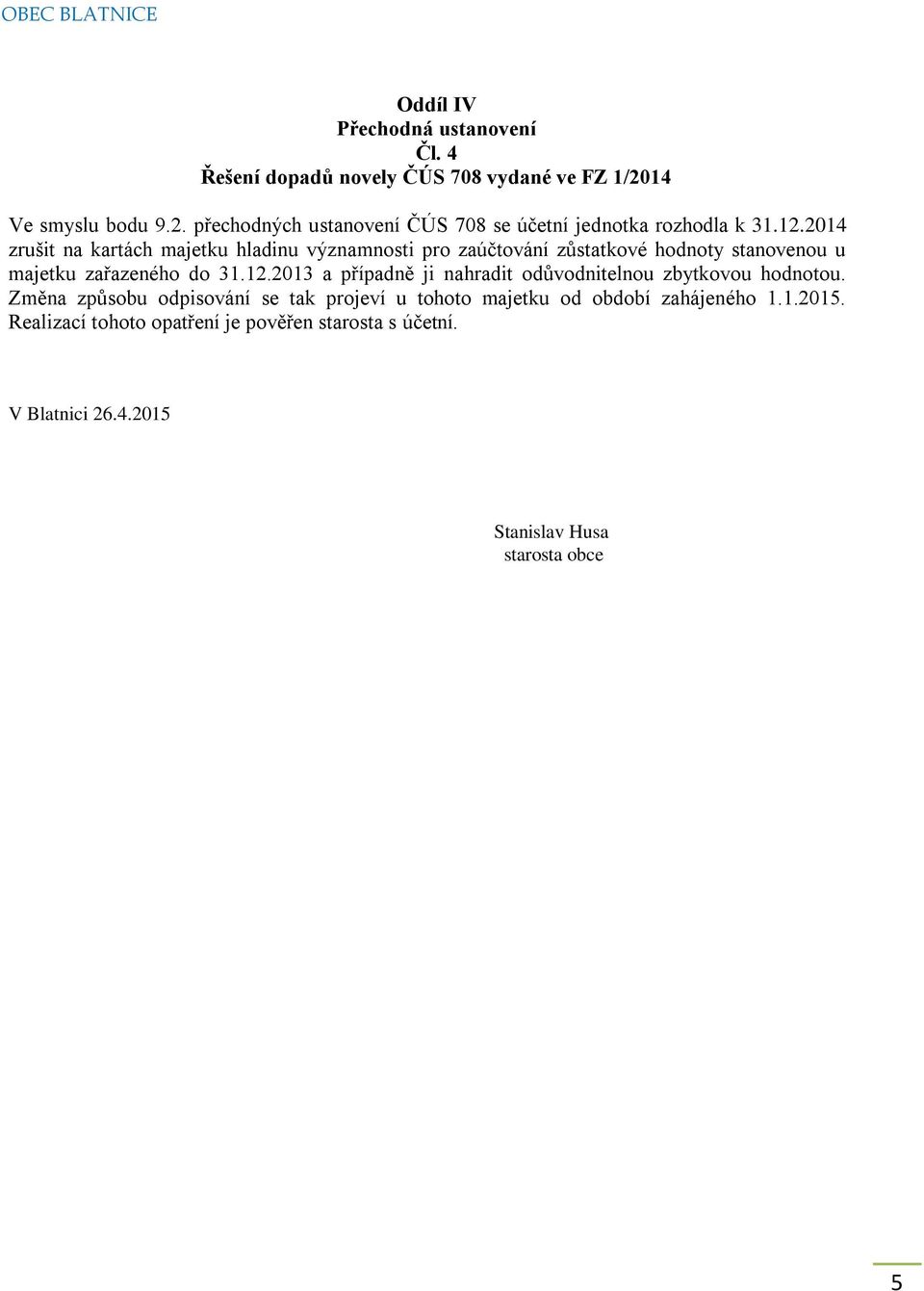 OBEC BLATNICE

Oddíl IV
Přechodná ustanovení
Čl. 4
Řešení dopadů novely ČÚS 708 vydané ve FZ 1/2014

Ve smyslu bodu 9.2. přechodných ustanovení ČÚS 708 se účetní jednotka rozhodla k 31.12.2014 zrušit na kartách majetku hladinu významnosti pro zaúčtování zůstatkové hodnoty stanovenou u majetku zařazeného do 31.12.2013 a případně ji nahradit odůvodnitelnou zbytkovou hodnotou. Změna způsobu odpisování se tak projeví u tohoto majetku od období zahájeného 1.1.2015. Realizací tohoto opatření je pověřen starosta s účetní.

V Blatnici 26.4.2015

Stanislav Husa
starosta obce

5